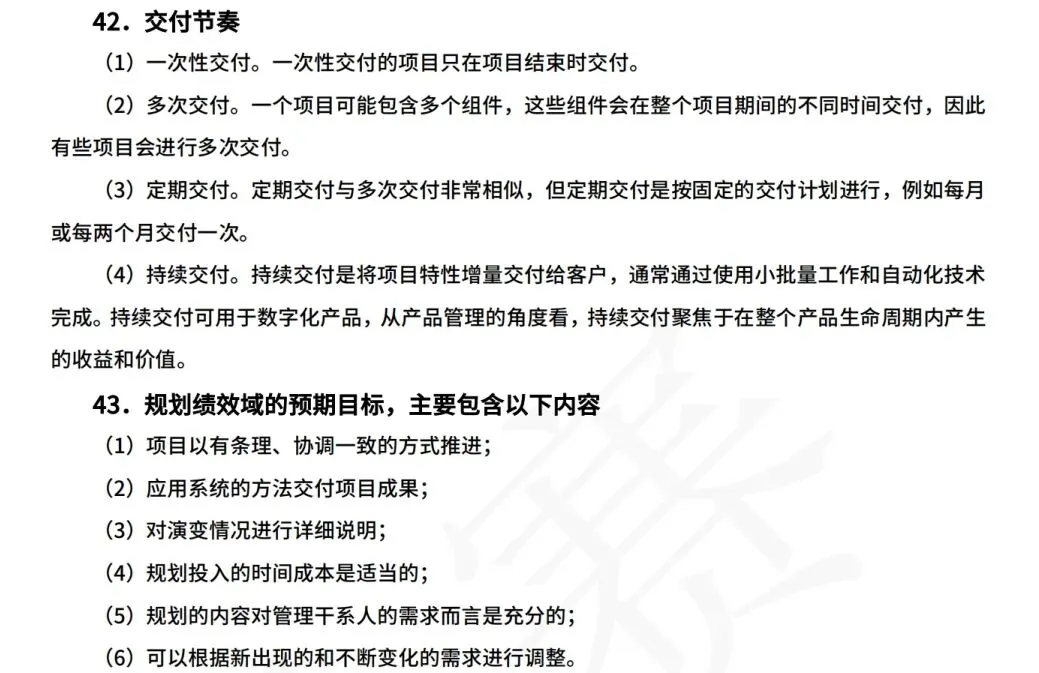 42．交付节奏

（1）一次性交付。一次性交付的项目只在项目结束时交付。

（2）多次交付。一个项目可能包含多个组件，这些组件会在整个项目期间的不同时间交付，因此有些项目会进行多次交付。

（3）定期交付。定期交付与多次交付非常相似，但定期交付是按固定的交付计划进行，例如每月或每两个月交付一次。

（4）持续交付。持续交付是将项目特性增量交付给客户，通常通过使用小批量工作和自动化技术完成。持续交付可用于数字化产品，从产品管理的角度看，持续交付聚焦于在整个产品生命周期内产生的收益和价值。

43．规划绩效域的预期目标，主要包含以下内容

（1）项目以有条理、协调一致的方式推进；

（2）应用系统的方法交付项目成果；

（3）对演变情况进行详细说明；

（4）规划投入的时间成本是适当的；

（5）规划的内容对管理干系人的需求而言是充分的；

（6）可以根据新出现的和不断变化的需求进行调整。